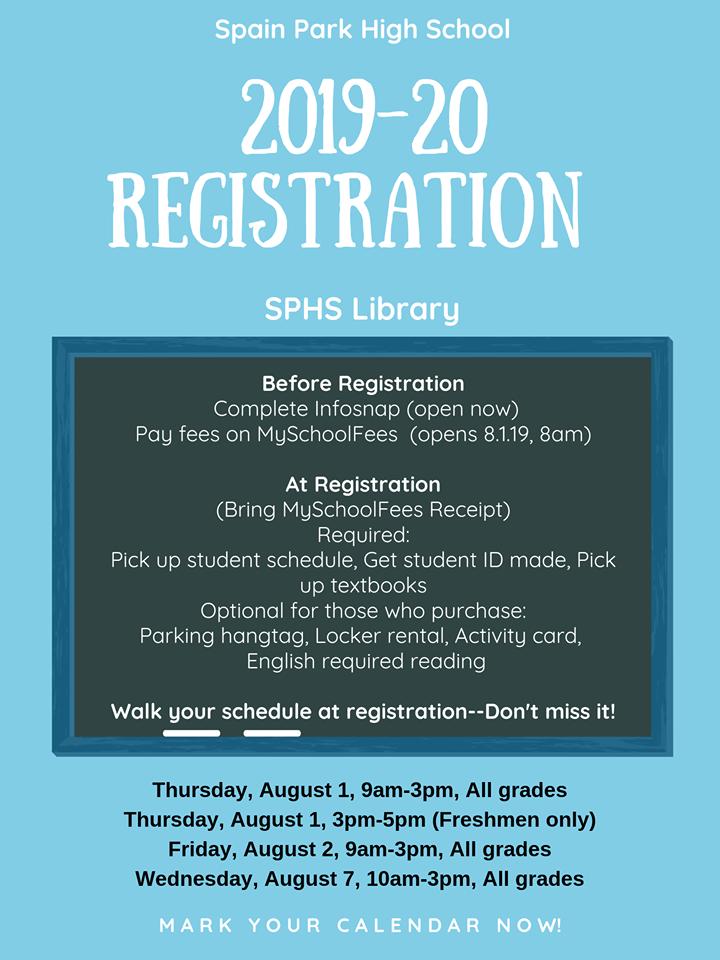 Spain Park High School

2019-20
REGISTRATION

SPHS Library

Before Registration
Complete Infosnap (open now)
Pay fees on MySchoolFees (opens 8.1.19, 8am)

At Registration
(Bring MySchoolFees Receipt)
Required:
Pick up student schedule, Get student ID made, Pick up textbooks
Optional for those who purchase:
Parking hangtag, Locker rental, Activity card, English required reading

Walk your schedule at registration--Don't miss it!

Thursday, August 1, 9am-3pm, All grades
Thursday, August 1, 3pm-5pm (Freshmen only)
Friday, August 2, 9am-3pm, All grades
Wednesday, August 7, 10am-3pm, All grades

MARK YOUR CALENDAR NOW!